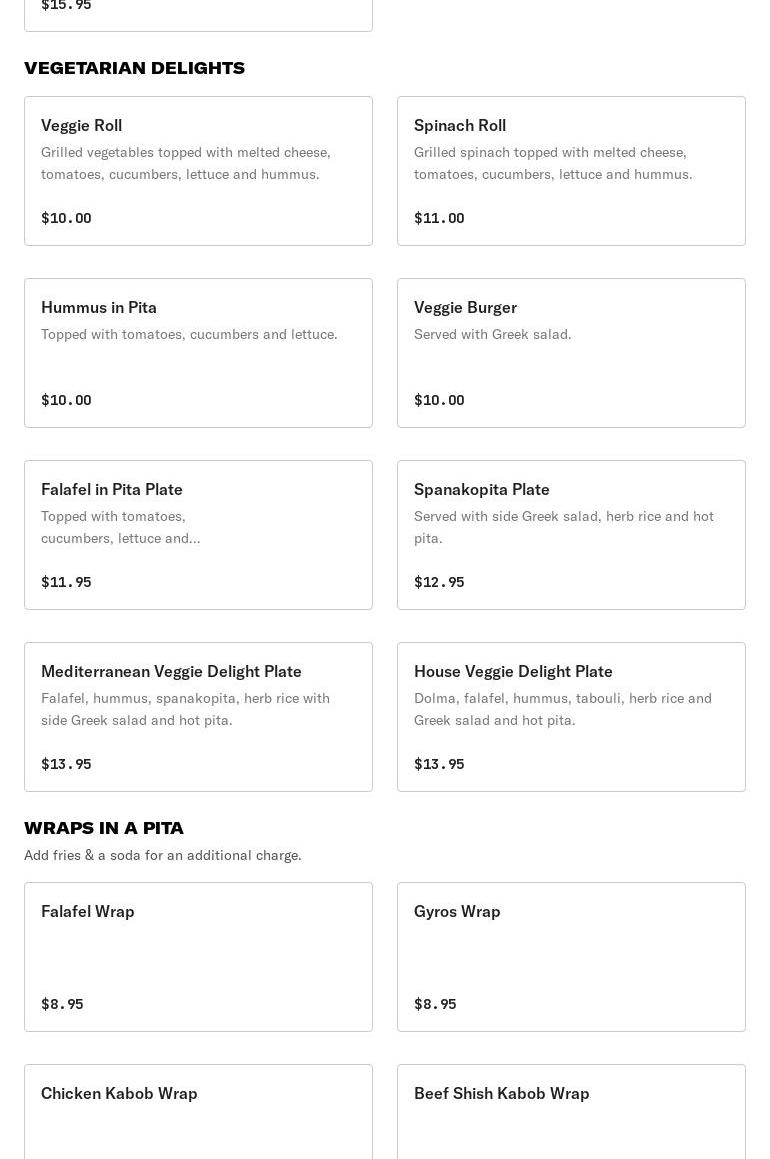 $15.95

VEGETARIAN DELIGHTS

Veggie Roll
Grilled vegetables topped with melted cheese, tomatoes, cucumbers, lettuce and hummus.
$10.00

Spinach Roll
Grilled spinach topped with melted cheese, tomatoes, cucumbers, lettuce and hummus.
$11.00

Hummus in Pita
Topped with tomatoes, cucumbers and lettuce.
$10.00

Veggie Burger
Served with Greek salad.
$10.00

Falafel in Pita Plate
Topped with tomatoes, cucumbers, lettuce and...
$11.95

Spanakopita Plate
Served with side Greek salad, herb rice and hot pita.
$12.95

Mediterranean Veggie Delight Plate
Falafel, hummus, spanakopita, herb rice with side Greek salad and hot pita.
$13.95

House Veggie Delight Plate
Dolma, falafel, hummus, tabouli, herb rice and Greek salad and hot pita.
$13.95

WRAPS IN A PITA
Add fries & a soda for an additional charge.

Falafel Wrap
$8.95

Gyros Wrap
$8.95

Chicken Kabob Wrap

Beef Shish Kabob Wrap